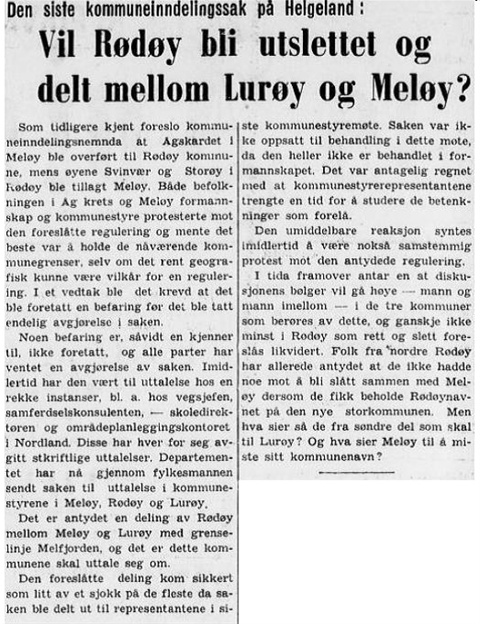 Den siste kommuneinndelingssak på Helgeland:

Vil Rødøy bli utslettet og delt mellom Lurøy og Meløy?

Som tidligere kjent foreslo kommuneinndelingsnemnda at Agskardet i Meløy ble overført til Rødøy kommune, mens øyene Svinvær og Storøy i Rødøy ble tillagt Meløy. Både befolkningen i Ag krets og Meløy formannskap og kommunestyre protesterte mot den foreslåtte regulering og mente det beste var å holde de nåværende kommunegrenser, selv om det rent geografisk kunne være vilkår for en regulering. I et vedtak ble det krevd at det ble foretatt en befaring før det ble tatt endelig avgjørelse i saken.

Noen befaring er, såvidt en kjenner til, ikke foretatt, og alle parter har ventet en avgjørelse av saken. Imidlertid har den vært til uttalelse hos en rekke instanser, bl. a. hos vegsjefen, samferdselskonsulenten, — skoledirektøren og områdeplanleggingskontoret i Nordland. Disse har hver for seg avgitt stkriftlige uttalelser. Departementet har nå gjennom fylkesmannen sendt saken til uttalelse i kommunestyrene i Meløy, Rødøy og Lurøy.

Det er antydet en deling av Rødøy mellom Meløy og Lurøy med grenselinje Melfjorden, og det er dette kommunene skal uttale seg om.

Den foreslåtte deling kom sikkert som litt av et sjokk på de fleste da saken ble delt ut til representantene i siste kommunestyremøte. Saken var ikke oppsatt til behandling i dette møte, da den heller ikke er behandlet i formannskapet. Det var antagelig regnet med at kommunestyrerepresentantene trengte en tid for å studere de betenkninger som forelå.

Den umiddelbare reaksjon syntes imidlertid å være nokså samstemmig protest mot den antydede regulering.

I tida framover antar en at diskusjonens bølger vil gå høye — mann og mann imellom — i de tre kommuner som berøres av dette, og ganskje ikke minst i Rødøy som rett og slett foreslås likvidert. Folk fra nordre Rødøy har allerede antydet at de ikke hadde noe mot å bli slått sammen med Meløy dersom de fikk beholde Rødøynavnet på den nye storkommunen. Men hva sier så de fra søndre del som skal til Lurøy? Og hva sier Meløy til å miste sitt kommunenavn?